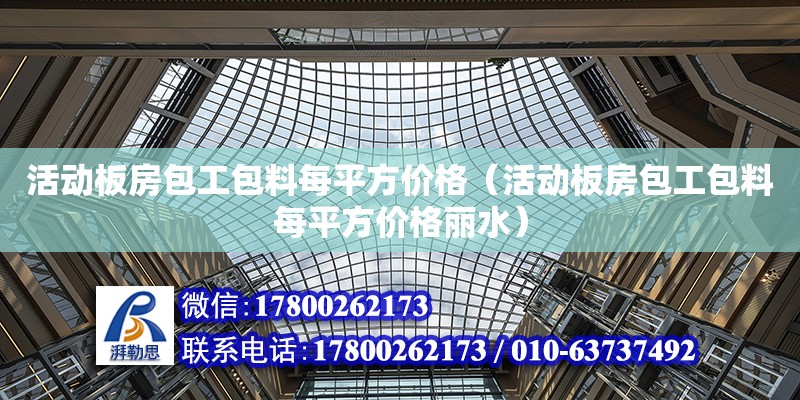 活动板房包工包料每平方价格（活动板房包工包料每平方价格丽水）

湃勒思

微信:17800262173

联系电话:17800262173 / 010-63737492